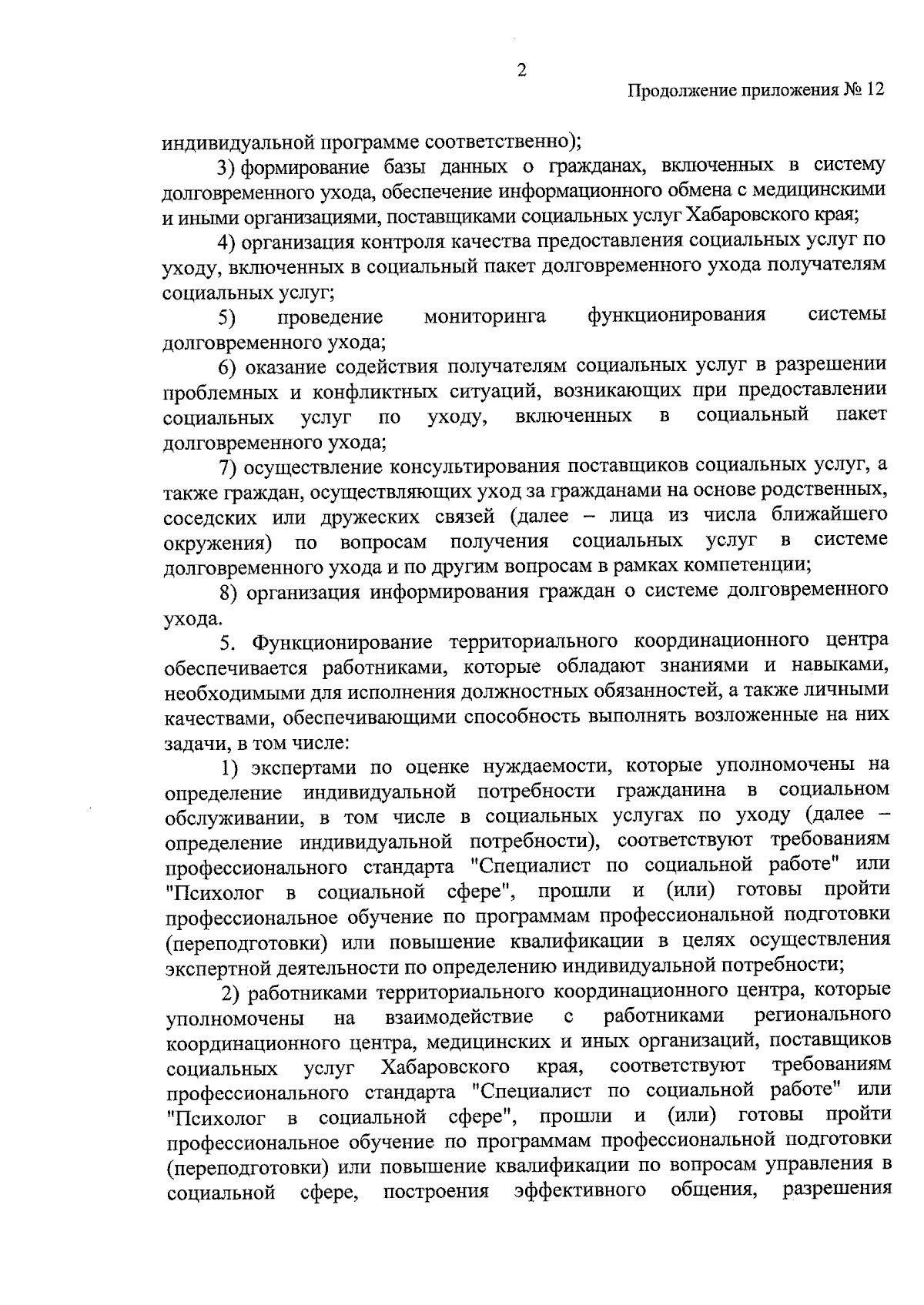 2

Продолжение приложения № 12

индивидуальной программе соответственно);

3) формирование базы данных о гражданах, включенных в систему долговременного ухода, обеспечение информационного обмена с медицинскими и иными организациями, поставщиками социальных услуг Хабаровского края;

4) организация контроля качества предоставления социальных услуг по уходу, включенных в социальный пакет долговременного ухода получателям социальных услуг;

5) проведение мониторинга функционирования системы долговременного ухода;

6) оказание содействия получателям социальных услуг в разрешении проблемных и конфликтных ситуаций, возникающих при предоставлении социальных услуг по уходу, включенных в социальный пакет долговременного ухода;

7) осуществление консультирования поставщиков социальных услуг, а также граждан, осуществляющих уход за гражданами на основе родственных, соседских или дружеских связей (далее – лица из числа ближайшего окружения) по вопросам получения социальных услуг в системе долговременного ухода и по другим вопросам в рамках компетенции;

8) организация информирования граждан о системе долговременного ухода.

5. Функционирование территориального координационного центра обеспечивается работниками, которые обладают знаниями и навыками, необходимыми для исполнения должностных обязанностей, а также личными качествами, обеспечивающими способность выполнять возложенные на них задачи, в том числе:

1) экспертами по оценке нуждаемости, которые уполномочены на определение индивидуальной потребности гражданина в социальном обслуживании, в том числе в социальных услугах по уходу (далее – определение индивидуальной потребности), соответствуют требованиям профессионального стандарта "Специалист по социальной работе" или "Психолог в социальной сфере", прошли и (или) готовы пройти профессиональное обучение по программам профессиональной подготовки (переподготовки) или повышение квалификации в целях осуществления экспертной деятельности по определению индивидуальной потребности;

2) работниками территориального координационного центра, которые уполномочены на взаимодействие с работниками регионального координационного центра, медицинских и иных организаций, поставщиков социальных услуг Хабаровского края, соответствуют требованиям профессионального стандарта "Специалист по социальной работе" или "Психолог в социальной сфере", прошли и (или) готовы пройти профессиональное обучение по программам профессиональной подготовки (переподготовки) или повышение квалификации по вопросам управления в социальной сфере, построения эффективного общения, разрешения